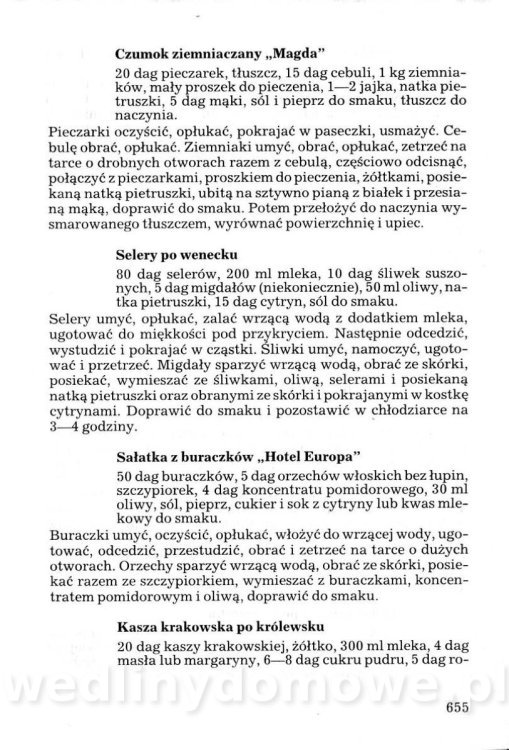 **Czumok ziemniaczany „Magda"**

20 dag pieczarek, tłuszcz, 15 dag cebuli, 1 kg ziemniaków, mały proszek do pieczenia, 1—2 jajka, natka pietruszki, 5 dag mąki, sól i pieprz do smaku, tłuszcz do naczynia.

Pieczarki oczyścić, opłukać, pokrajać w paseczki, usmażyć. Cebulę obrać, opłukać. Ziemniaki umyć, obrać, opłukać, zetrzeć na tarce o drobnych otworach razem z cebulą, częściowo odcisnąć, połączyć z pieczarkami, proszkiem do pieczenia, żółtkami, posiekaną natką pietruszki, ubitą na sztywno pianą z białek i przesianą mąką, doprawić do smaku. Potem przełożyć do naczynia wysmarowanego tłuszczem, wyrównać powierzchnię i upiec.

**Selery po wenecku**

80 dag selerów, 200 ml mleka, 10 dag śliwek suszonych, 5 dag migdałów (niekoniecznie), 50 ml oliwy, natka pietruszki, 15 dag cytryn, sól do smaku.

Selery umyć, opłukać, zalać wrzącą wodą z dodatkiem mleka, ugotować do miękkości pod przykryciem. Następnie odcedzić, wystudzić i pokrajać w cząstki. Śliwki umyć, namoczyć, ugotować i przetrzeć. Migdały sparzyć wrzącą wodą, obrać ze skórki, posiekać, wymieszać ze śliwkami, oliwą, selerami i posiekaną natką pietruszki oraz obranymi ze skórki i pokrajanymi w kostkę cytrynami. Doprawić do smaku i pozostawić w chłodziarce na 3—4 godziny.

**Sałatka z buraczków „Hotel Europa"**

50 dag buraczków, 5 dag orzechów włoskich bez łupin, szczypiorek, 4 dag koncentratu pomidorowego, 30 ml oliwy, sól, pieprz, cukier i sok z cytryny lub kwas mlekowy do smaku.

Buraczki umyć, oczyścić, opłukać, włożyć do wrzącej wody, ugotować, odcedzić, przestudzić, obrać i zetrzeć na tarce o dużych otworach. Orzechy sparzyć wrzącą wodą, obrać ze skórki, posiekać razem ze szczypiorkiem, wymieszać z buraczkami, koncentratem pomidorowym i oliwą, doprawić do smaku.

**Kasza krakowska po królewsku**

20 dag kaszy krakowskiej, żółtko, 300 ml mleka, 4 dag masła lub margaryny, 6—8 dag cukru pudru, 5 dag ro-

wedlinydomowe.pl

655